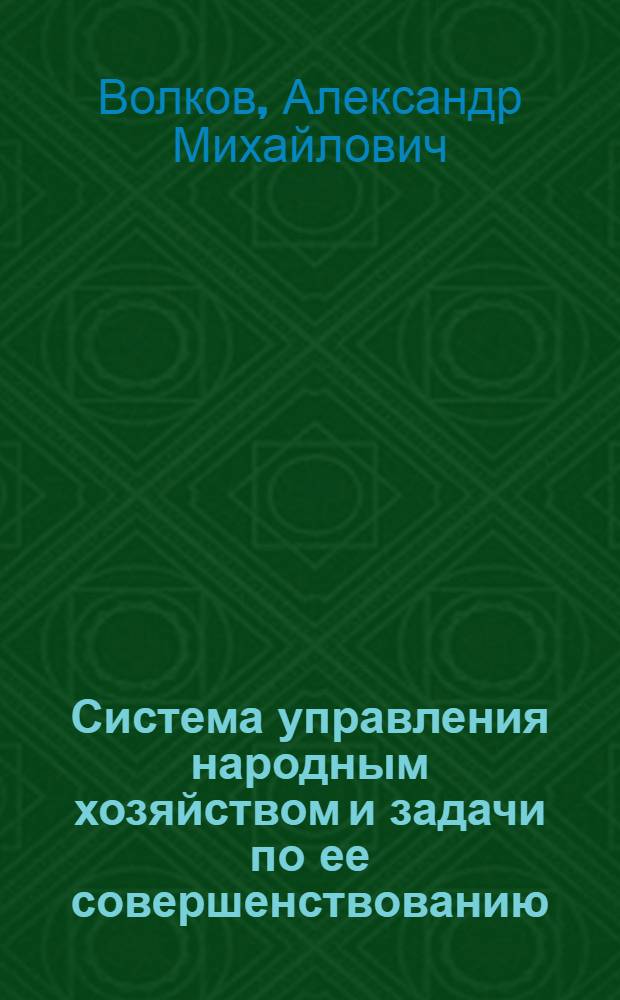 Волков, Александр Михайлович

Система управления народным хозяйством и задачи по ее совершенствованию